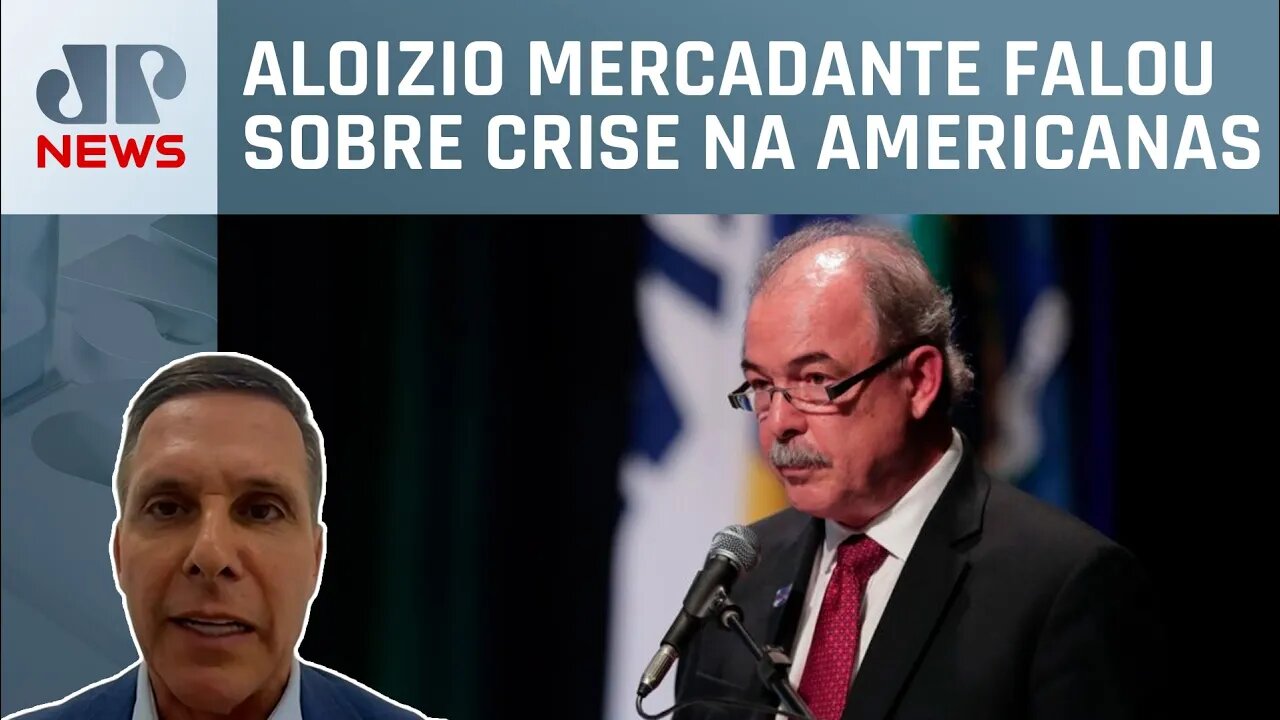 JP
NEWS

ALOIZIO MERCADANTE FALOU SOBRE CRISE NA AMERICANAS